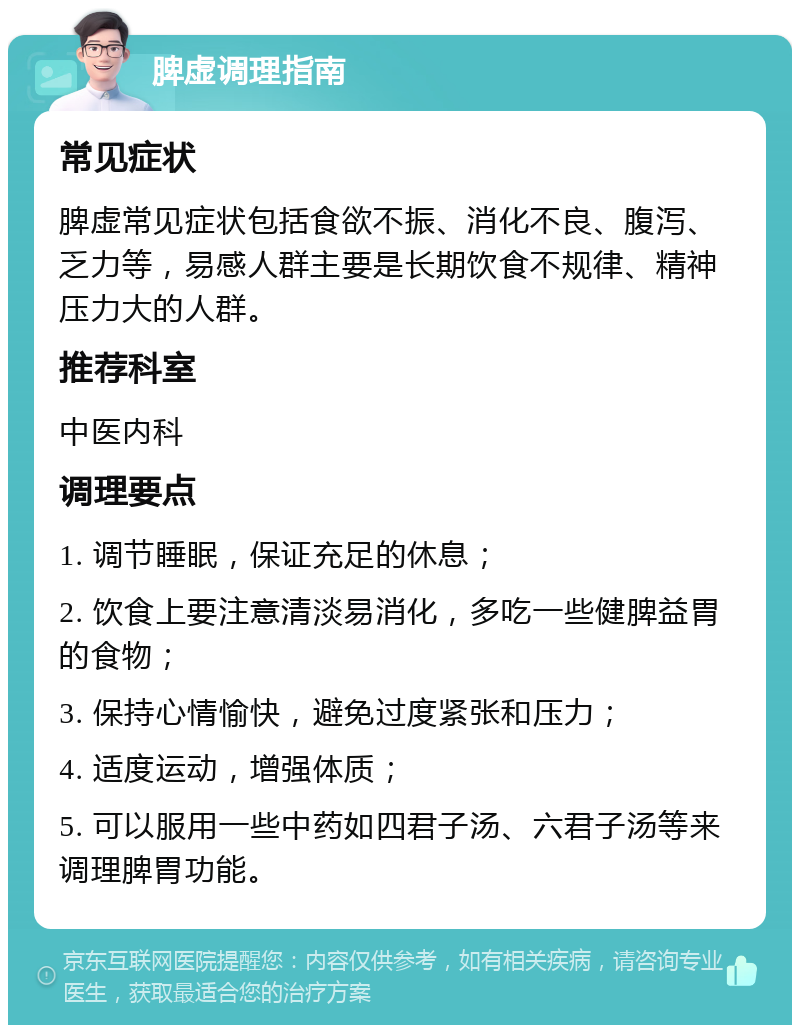 脾虚调理指南

常见症状

脾虚常见症状包括食欲不振、消化不良、腹泻、乏力等，易感人群主要是长期饮食不规律、精神压力大的人群。

推荐科室

中医内科

调理要点

1. 调节睡眠，保证充足的休息；

2. 饮食上要注意清淡易消化，多吃一些健脾益胃的食物；

3. 保持心情愉快，避免过度紧张和压力；

4. 适度运动，增强体质；

5. 可以服用一些中药如四君子汤、六君子汤等来调理脾胃功能。

京东互联网医院提醒您：内容仅供参考，如有相关疾病，请咨询专业医生，获取最适合您的治疗方案